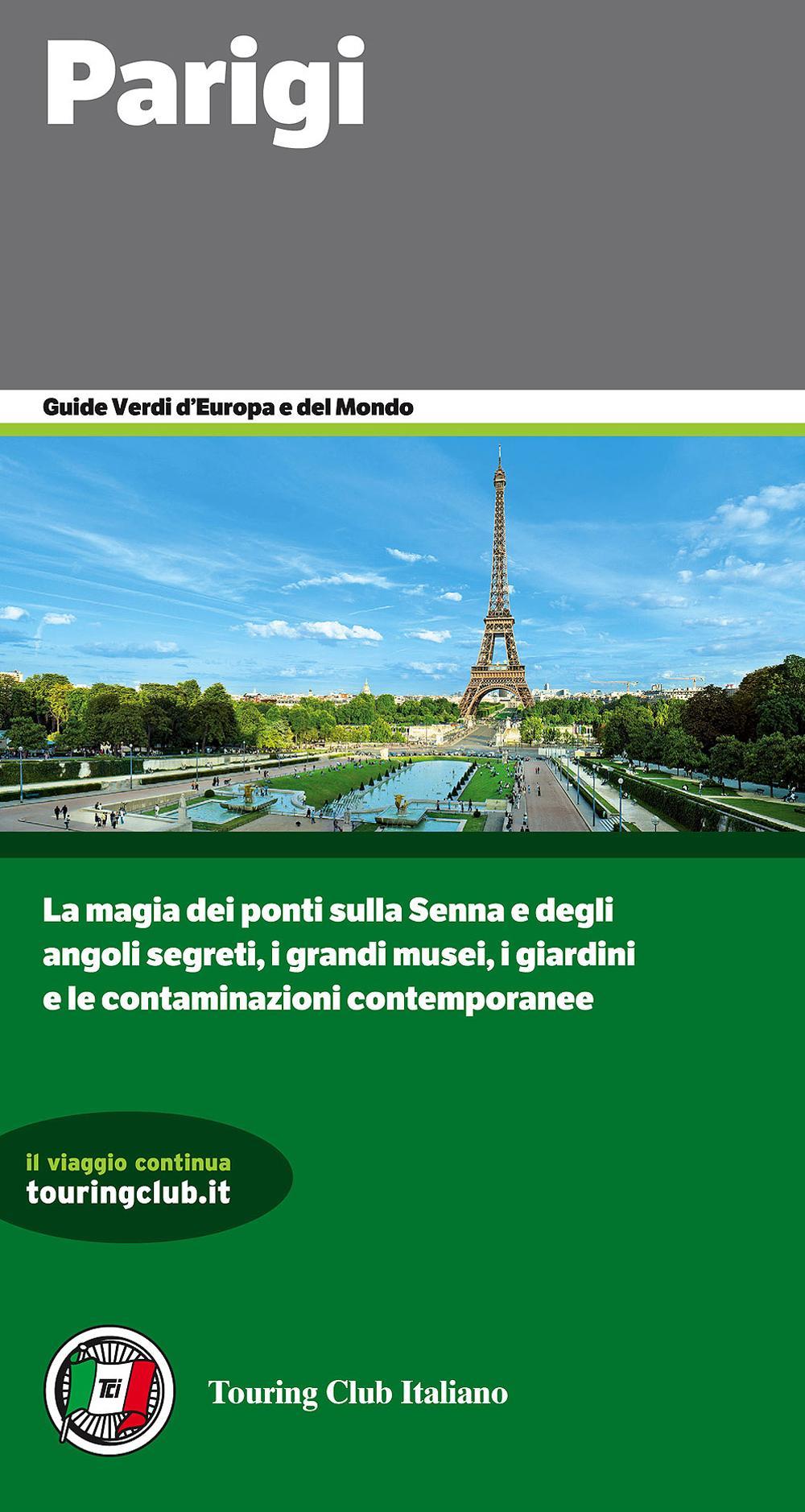 Parigi

Guide Verdi d'Europa e del Mondo

La magia dei ponti sulla Senna e degli angoli segreti, i grandi musei, i giardini e le contaminazioni contemporanee

il viaggio continua
touringclub.it

Tci

Touring Club Italiano